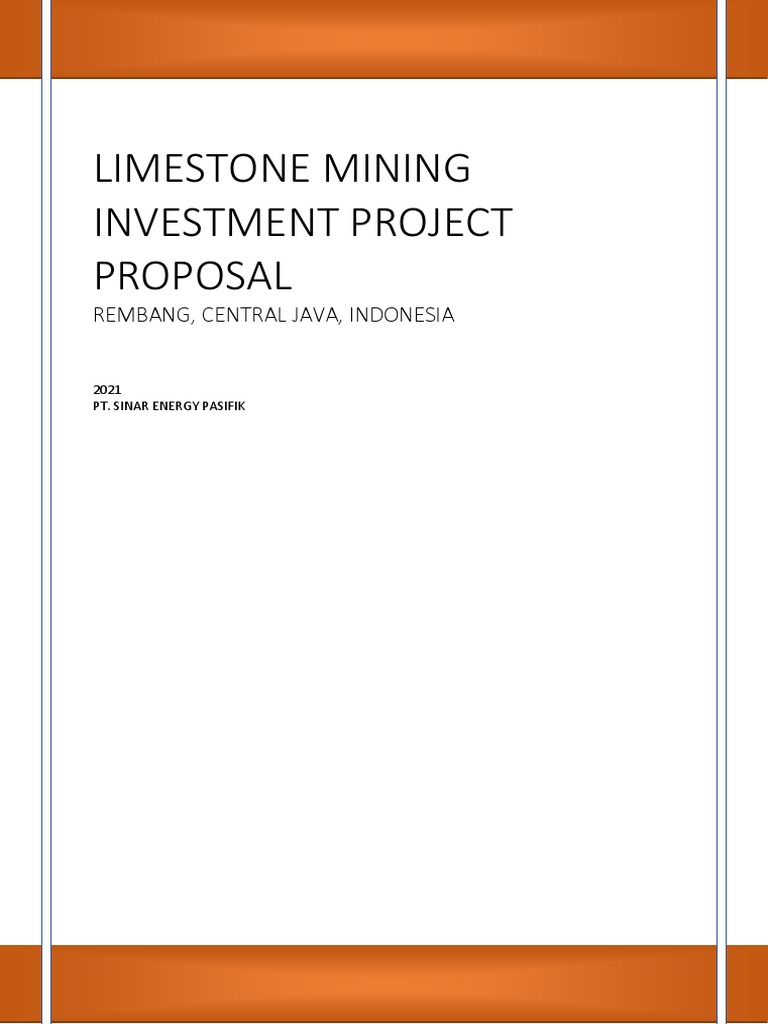 LIMESTONE MINING INVESTMENT PROJECT PROPOSAL

REMBANG, CENTRAL JAVA, INDONESIA

2021

PT. SINAR ENERGY PASIFIK